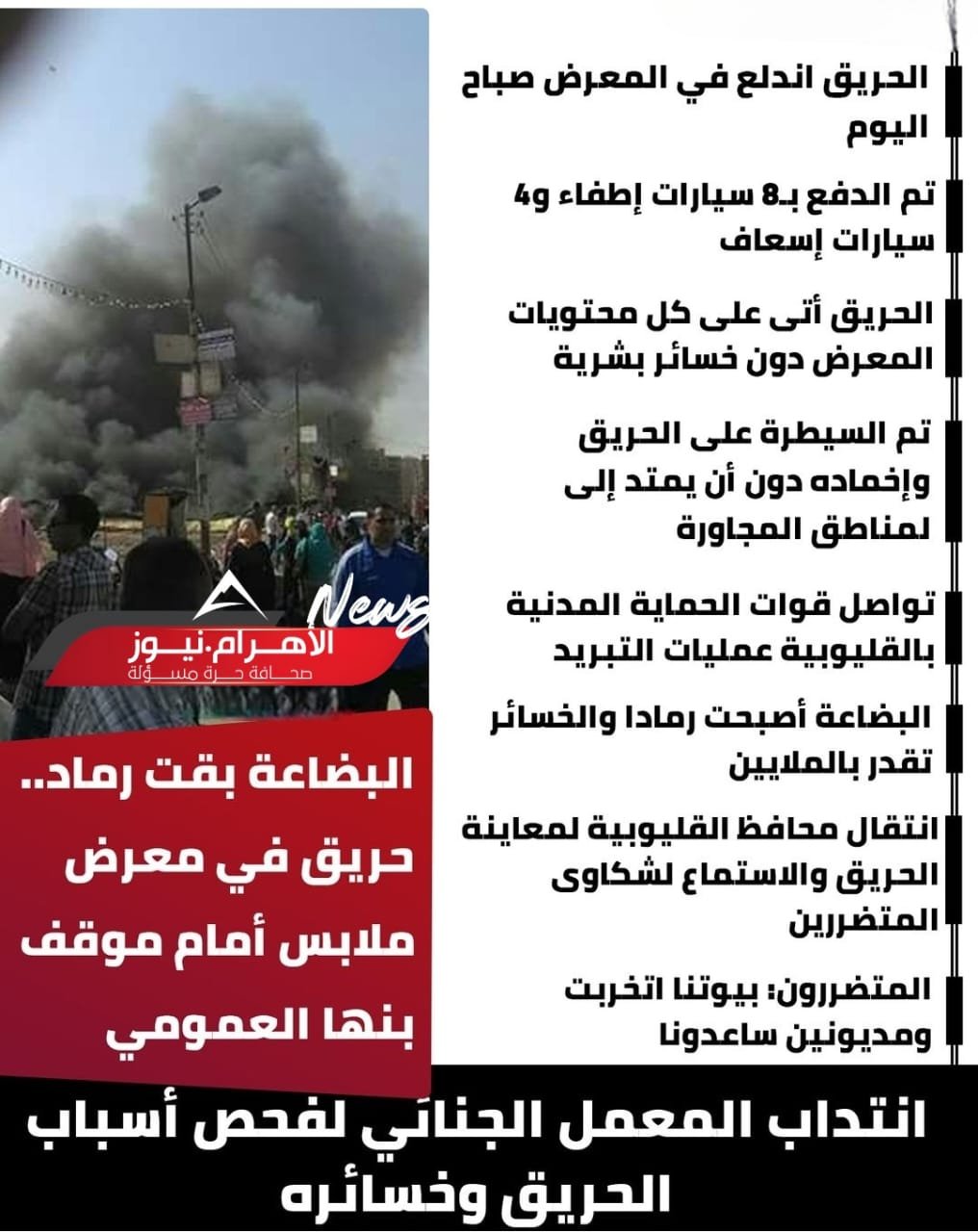 الحريق اندلع في المعرض صباح اليوم

تم الدفع بـ8 سيارات إطفاء و4 سيارات إسعاف

الحريق أتى على كل محتويات المعرض دون خسائر بشرية

تم السيطرة على الحريق وإخماده دون أن يمتد إلى لمناطق المجاورة

تواصل قوات الحماية المدنية بالقليوبية عمليات التبريد

البضاعة أصبحت رمادا والخسائر تقدر بالملايين

انتقال محافظ القليوبية لمعاينة الحريق والاستماع لشكاوى المتضررين

المتضررون: بيوتنا اتخربت ومديونين ساعدونا

News
الأهرام.نيوز
صحافة حرة مسؤلة

البضاعة بقت رماد.. حريق في معرض ملابس أمام موقف بنها العمومي

انتداب المعمل الجنائي لفحص أسباب الحريق وخسائره